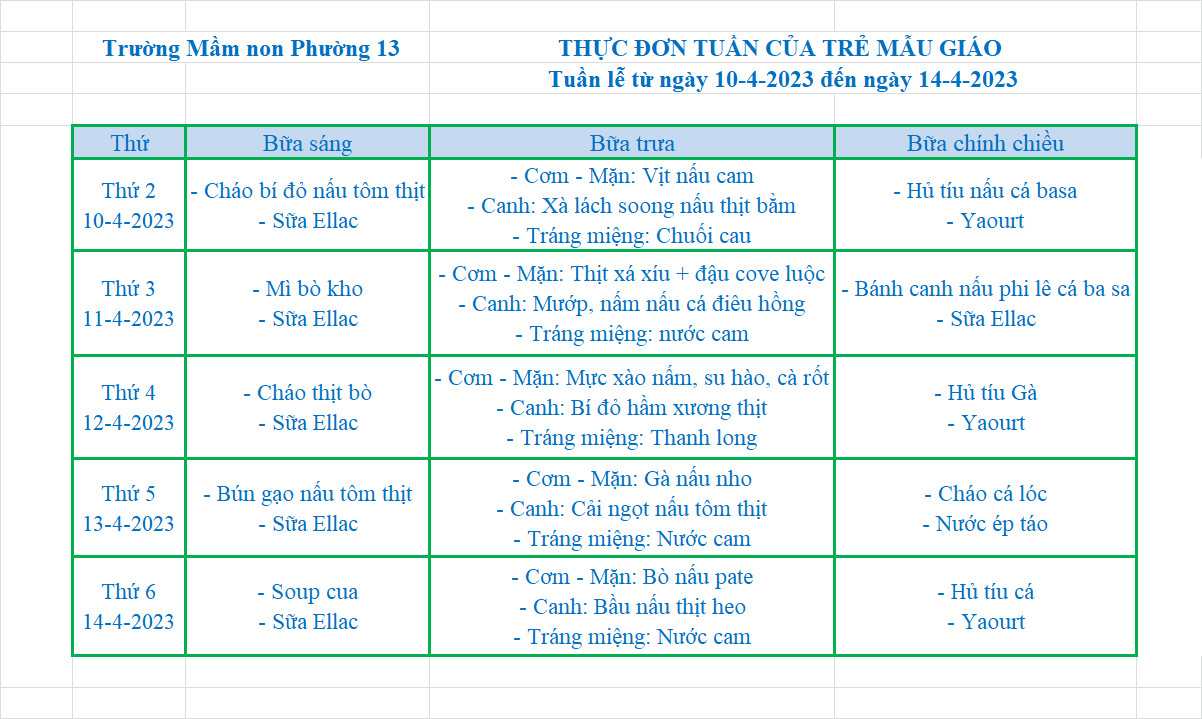 Trường Mầm non Phường 13

THỰC ĐƠN TUẦN CỦA TRẺ MẪU GIÁO
Tuần lễ từ ngày 10-4-2023 đến ngày 14-4-2023

| Thứ | Bữa sáng | Bữa trưa | Bữa chính chiều |
|---|---|---|---|
| Thứ 2 10-4-2023 | - Cháo bí đỏ nấu tôm thịt - Sữa Ellac | - Cơm - Mặn: Vịt nấu cam - Canh: Xà lách soong nấu thịt bằm - Tráng miệng: Chuối cau | - Hủ tíu nấu cá basa - Yaourt |
| Thứ 3 11-4-2023 | - Mì bò kho - Sữa Ellac | - Cơm - Mặn: Thịt xá xíu + đậu cove luộc - Canh: Mướp, nấm nấu cá điêu hồng - Tráng miệng: nước cam | - Bánh canh nấu phi lê cá ba sa - Sữa Ellac |
| Thứ 4 12-4-2023 | - Cháo thịt bò - Sữa Ellac | - Cơm - Mặn: Mực xào nấm, su hào, cà rốt - Canh: Bí đỏ hầm xương thịt - Tráng miệng: Thanh long | - Hủ tíu Gà - Yaourt |
| Thứ 5 13-4-2023 | - Bún gạo nấu tôm thịt - Sữa Ellac | - Cơm - Mặn: Gà nấu nho - Canh: Cải ngọt nấu tôm thịt - Tráng miệng: Nước cam | - Cháo cá lóc - Nước ép táo |
| Thứ 6 14-4-2023 | - Soup cua - Sữa Ellac | - Cơm - Mặn: Bò nấu pate - Canh: Bầu nấu thịt heo - Tráng miệng: Nước cam | - Hủ tíu cá - Yaourt |